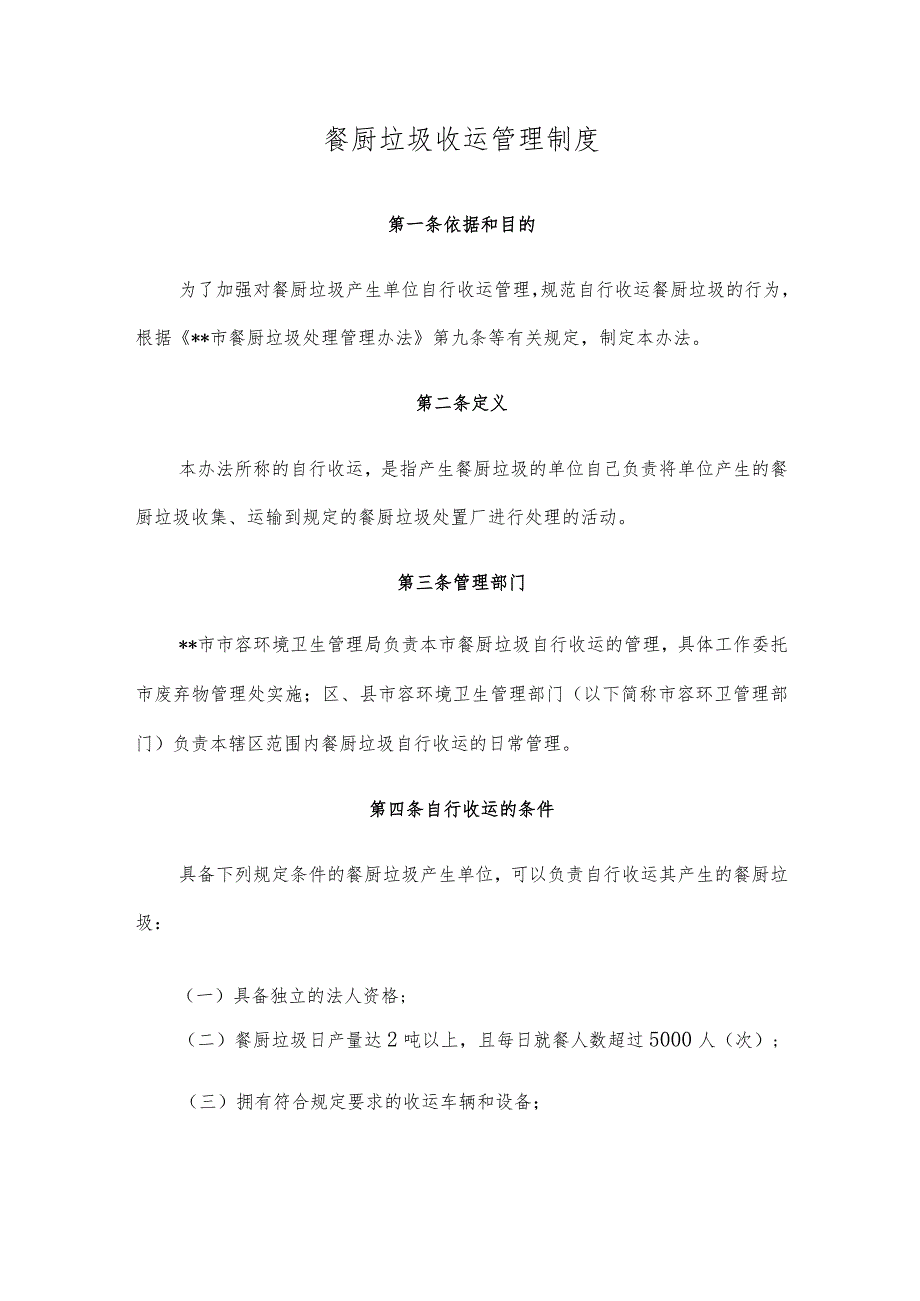 餐厨垃圾收运管理制度

第一条依据和目的

为了加强对餐厨垃圾产生单位自行收运管理,规范自行收运餐厨垃圾的行为，根据《**市餐厨垃圾处理管理办法》第九条等有关规定，制定本办法。

第二条定义

本办法所称的自行收运，是指产生餐厨垃圾的单位自己负责将单位产生的餐厨垃圾收集、运输到规定的餐厨垃圾处置厂进行处理的活动。

第三条管理部门

**市市容环境卫生管理局负责本市餐厨垃圾自行收运的管理，具体工作委托市废弃物管理处实施；区、县市容环境卫生管理部门（以下简称市容环卫管理部门）负责本辖区范围内餐厨垃圾自行收运的日常管理。

第四条自行收运的条件

具备下列规定条件的餐厨垃圾产生单位，可以负责自行收运其产生的餐厨垃圾：

（一）具备独立的法人资格；

（二）餐厨垃圾日产量达2吨以上，且每日就餐人数超过5000人（次）；

（三）拥有符合规定要求的收运车辆和设备；